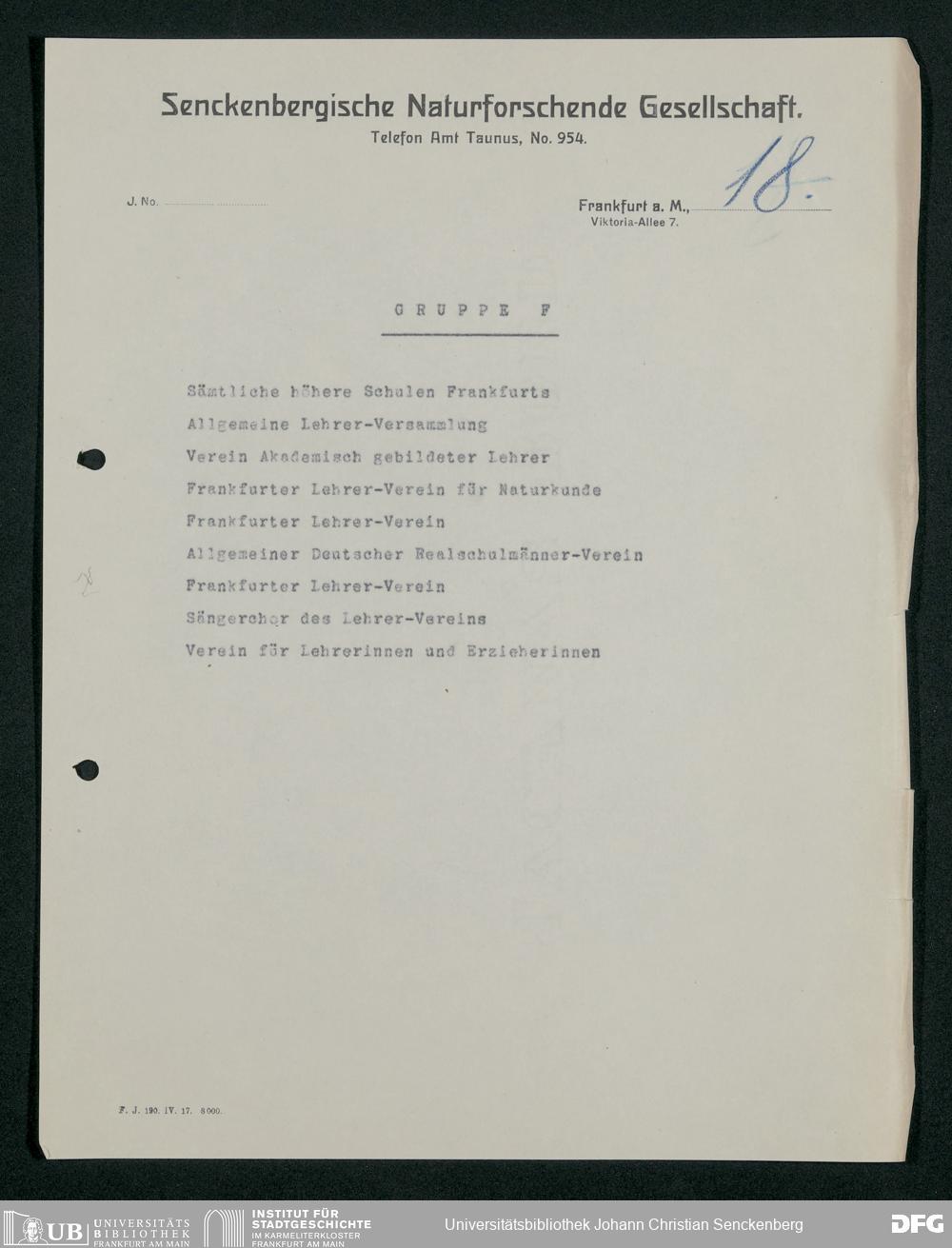 Senckenbergische Naturforschende Gesellschaft.
Telefon Amt Taunus, No. 954.

J. No.

Frankfurt a. M., 18.
Viktoria-Allee 7.

GRUPPE F

Sämtliche höhere Schulen Frankfurts
Allgemeine Lehrer-Versammlung
Verein Akademisch gebildeter Lehrer
Frankfurter Lehrer-Verein für Naturkunde
Frankfurter Lehrer-Verein
Allgemeiner Deutscher Realschulmänner-Verein
Frankfurter Lehrer-Verein
Sängerchor des Lehrer-Vereins
Verein für Lehrerinnen und Erzieherinnen

F. J. 190. IV. 17. 8000.

UB UNIVERSITÄTS BIBLIOTHEK FRANKFURT AM MAIN
INSTITUT FÜR STADTGESCHICHTE IM KARMELITERKLOSTER FRANKFURT AM MAIN
Universitätsbibliothek Johann Christian Senckenberg
DFG